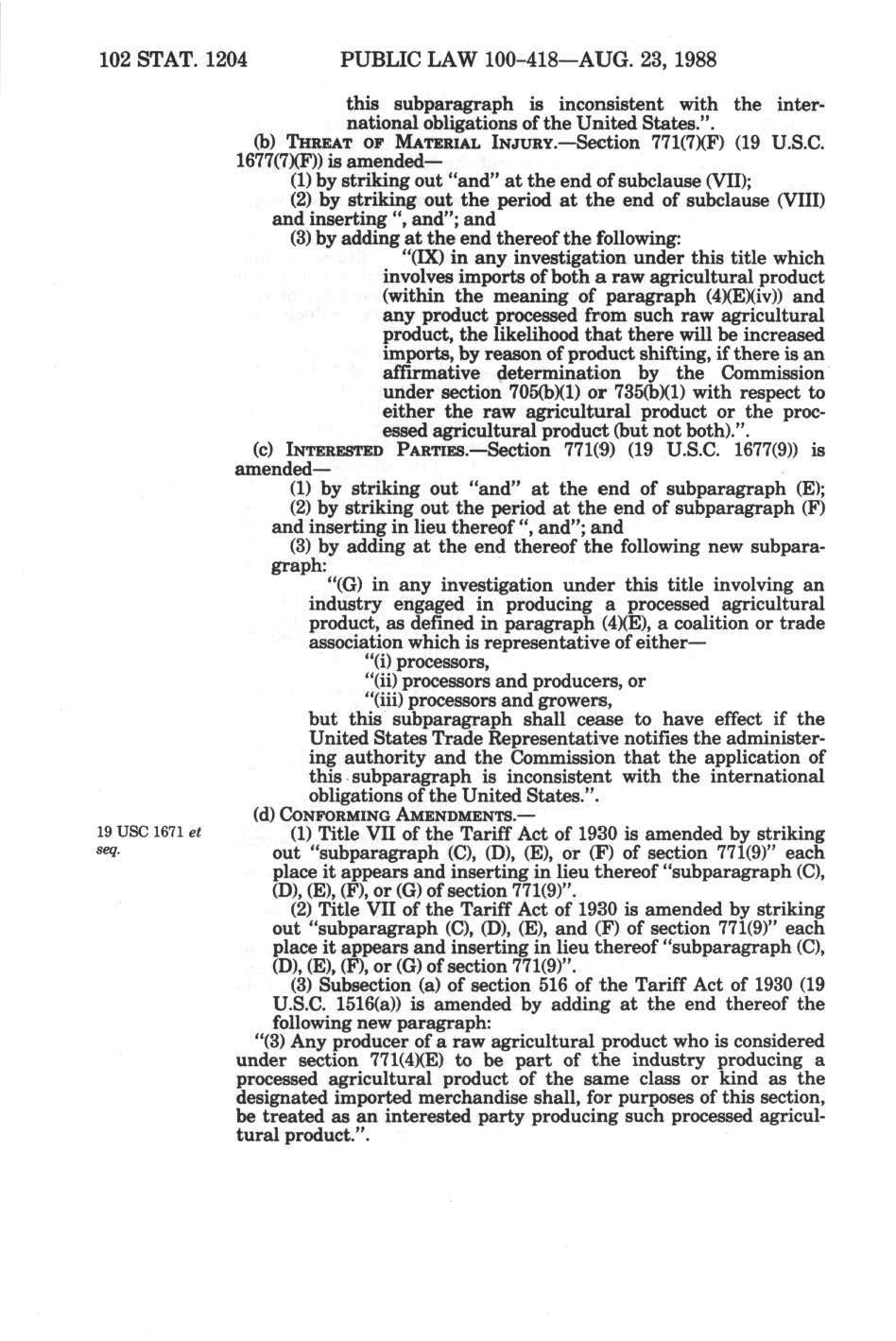 102 STAT. 1204 PUBLIC LAW 100-418—AUG. 23, 1988

this subparagraph is inconsistent with the international obligations of the United States.".

(b) THREAT OF MATERIAL INJURY.—Section 771(7)(F) (19 U.S.C. 1677(7)(F)) is amended—

(1) by striking out "and" at the end of subclause (VII);

(2) by striking out the period at the end of subclause (VIII) and inserting ", and"; and

(3) by adding at the end thereof the following:

"(IX) in any investigation under this title which involves imports of both a raw agricultural product (within the meaning of paragraph (4)(E)(iv)) and any product processed from such raw agricultural product, the likelihood that there will be increased imports, by reason of product shifting, if there is an affirmative determination by the Commission under section 705(b)(1) or 735(b)(1) with respect to either the raw agricultural product or the processed agricultural product (but not both).".

(c) INTERESTED PARTIES.—Section 771(9) (19 U.S.C. 1677(9)) is amended—

(1) by striking out "and" at the end of subparagraph (E);

(2) by striking out the period at the end of subparagraph (F) and inserting in lieu thereof ", and"; and

(3) by adding at the end thereof the following new subparagraph:

"(G) in any investigation under this title involving an industry engaged in producing a processed agricultural product, as defined in paragraph (4)(E), a coalition or trade association which is representative of either—

"(i) processors,

"(ii) processors and producers, or

"(iii) processors and growers,

but this subparagraph shall cease to have effect if the United States Trade Representative notifies the administering authority and the Commission that the application of this subparagraph is inconsistent with the international obligations of the United States.".

(d) CONFORMING AMENDMENTS.—

19 USC 1671 et seq.

(1) Title VII of the Tariff Act of 1930 is amended by striking out "subparagraph (C), (D), (E), or (F) of section 771(9)" each place it appears and inserting in lieu thereof "subparagraph (C), (D), (E), (F), or (G) of section 771(9)".

(2) Title VII of the Tariff Act of 1930 is amended by striking out "subparagraph (C), (D), (E), and (F) of section 771(9)" each place it appears and inserting in lieu thereof "subparagraph (C), (D), (E), (F), or (G) of section 771(9)".

(3) Subsection (a) of section 516 of the Tariff Act of 1930 (19 U.S.C. 1516(a)) is amended by adding at the end thereof the following new paragraph:

"(3) Any producer of a raw agricultural product who is considered under section 771(4)(E) to be part of the industry producing a processed agricultural product of the same class or kind as the designated imported merchandise shall, for purposes of this section, be treated as an interested party producing such processed agricultural product.".